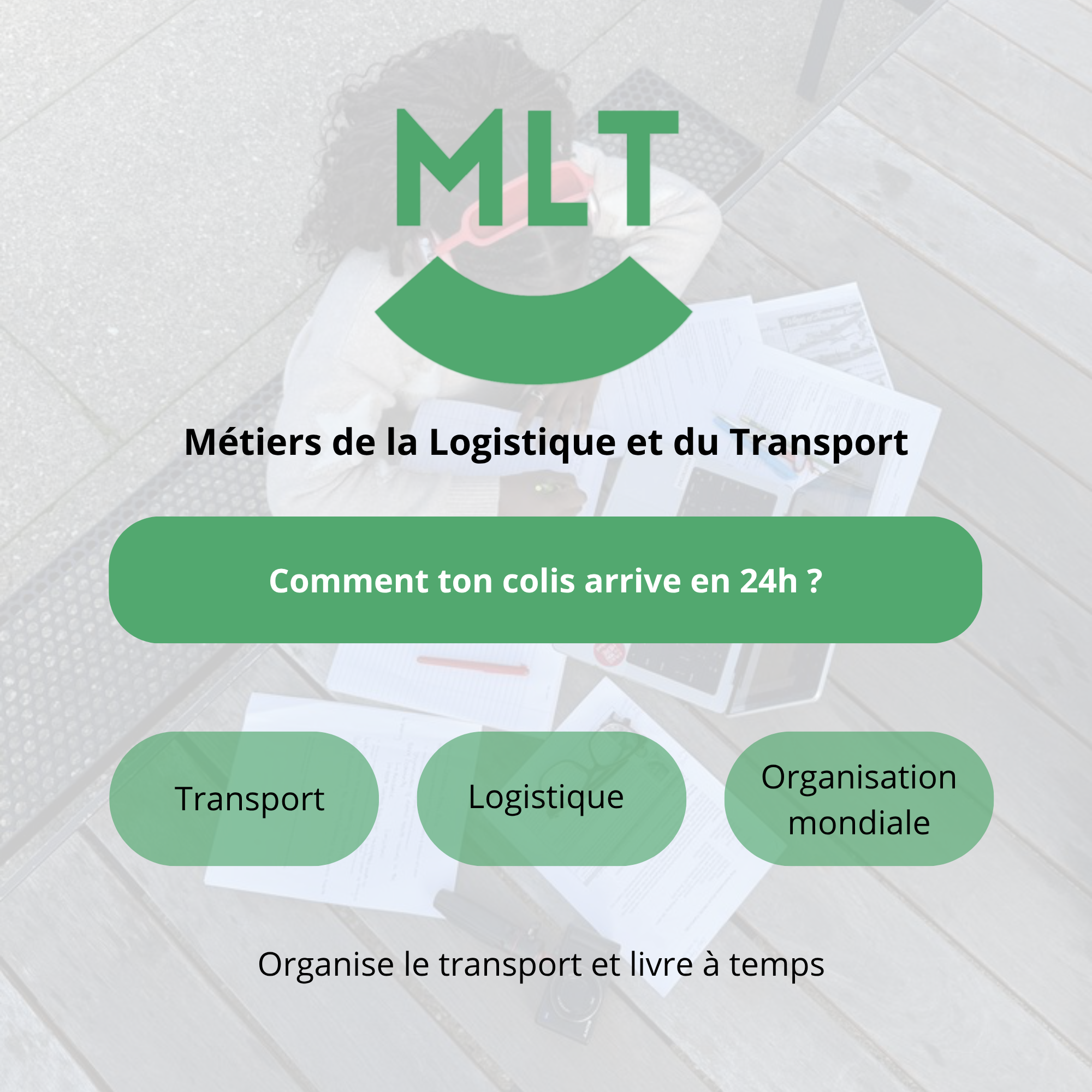 MLT

Métiers de la Logistique et du Transport

Comment ton colis arrive en 24h ?

Transport

Logistique

Organisation mondiale

Organise le transport et livre à temps